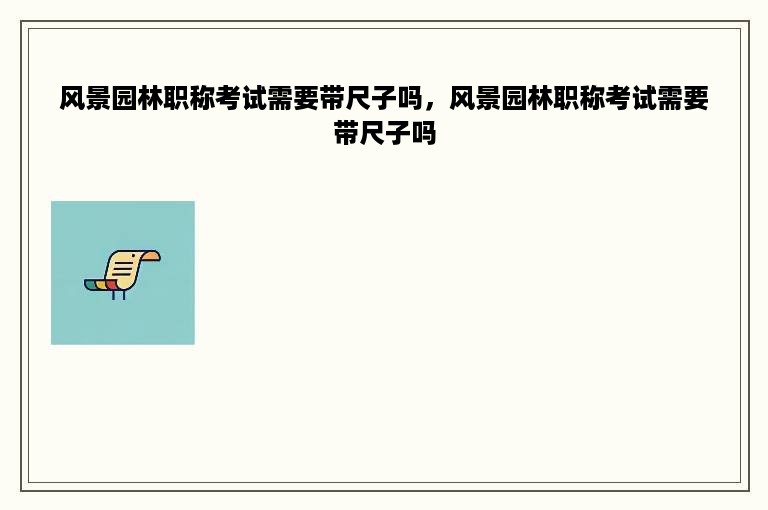 风景园林职称考试需要带尺子吗，风景园林职称考试需要带尺子吗